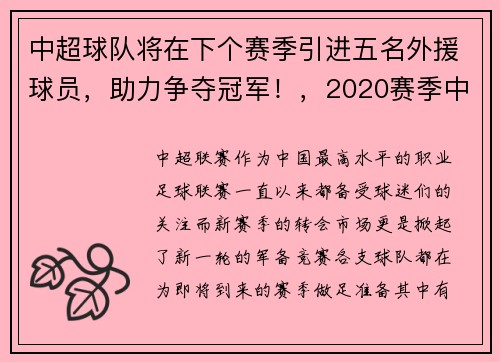 中超球队将在下个赛季引进五名外援球员，助力争夺冠军！，2020赛季中

中超联赛作为中国最高水平的职业足球联赛一直以来都备受球迷们的关注而新赛季的转会市场更是掀起了新一轮的军备竞赛各支球队都在为即将到来的赛季做足准备其中有